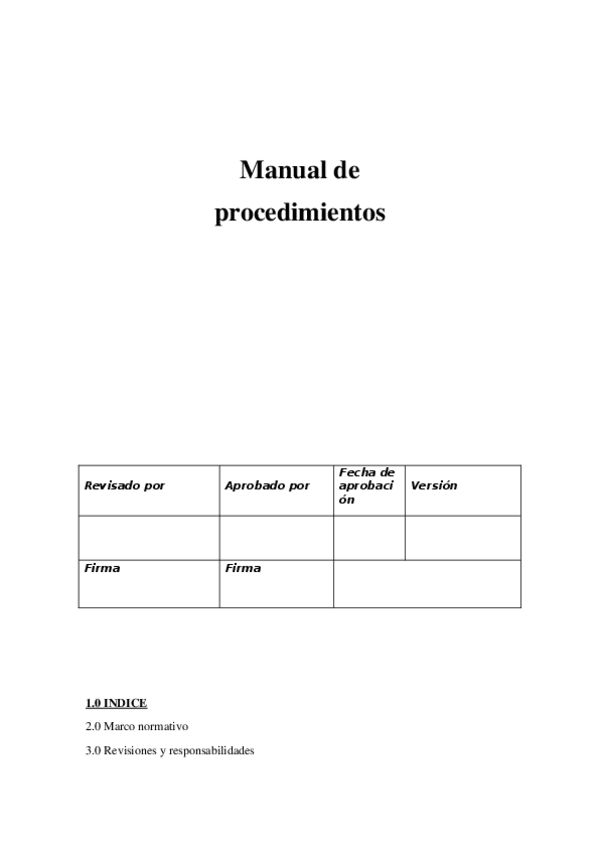 Manual de procedimientos

| Revisado por | Aprobado por | Fecha de aprobación | Versión |
|---|---|---|---|
| | | | |
| Firma | Firma | | |

1.0 INDICE

2.0 Marco normativo

3.0 Revisiones y responsabilidades